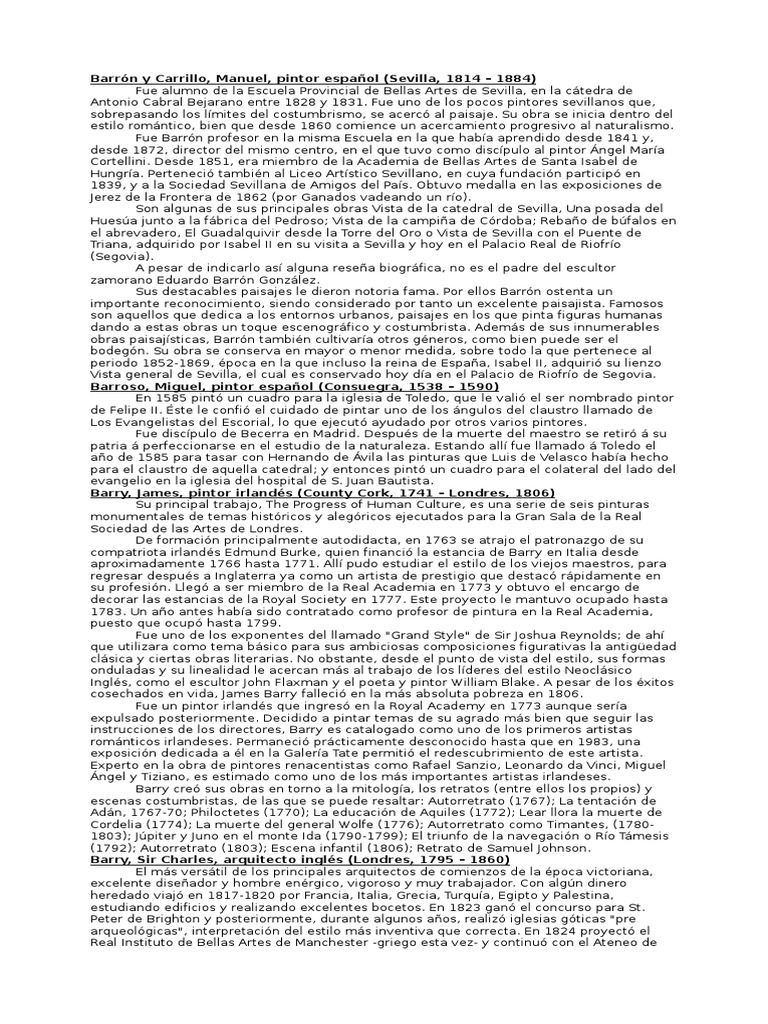 Barrón y Carrillo, Manuel, pintor español (Sevilla, 1814 – 1884)

Fue alumno de la Escuela Provincial de Bellas Artes de Sevilla, en la cátedra de Antonio Cabral Bejarano entre 1828 y 1831. Fue uno de los pocos pintores sevillanos que, sobrepasando los límites del costumbrismo, se acercó al paisaje. Su obra se inicia dentro del estilo romántico, bien que desde 1860 comience un acercamiento progresivo al naturalismo.

Fue Barrón profesor en la misma Escuela en la que había aprendido desde 1841 y, desde 1872, director del mismo centro, en el que tuvo como discípulo al pintor Ángel María Cortellini. Desde 1851, era miembro de la Academia de Bellas Artes de Santa Isabel de Hungría. Perteneció también al Liceo Artístico Sevillano, en cuya fundación participó en 1839, y a la Sociedad Sevillana de Amigos del País. Obtuvo medalla en las exposiciones de Jerez de la Frontera de 1862 (por Ganados vadeando un río).

Son algunas de sus principales obras Vista de la catedral de Sevilla, Una posada del Huesúa junto a la fábrica del Pedroso; Vista de la campiña de Córdoba; Rebaño de búfalos en el abrevadero, El Guadalquivir desde la Torre del Oro o Vista de Sevilla con el Puente de Triana, adquirido por Isabel II en su visita a Sevilla y hoy en el Palacio Real de Riofrío (Segovia).

A pesar de indicarlo así alguna reseña biográfica, no es el padre del escultor zamorano Eduardo Barrón González.

Sus destacables paisajes le dieron notoria fama. Por ellos Barrón ostenta un importante reconocimiento, siendo considerado por tanto un excelente paisajista. Famosos son aquellos que dedica a los entornos urbanos, paisajes en los que pinta figuras humanas dando a estas obras un toque escenográfico y costumbrista. Además de sus innumerables obras paisajísticas, Barrón también cultivaría otros géneros, como bien puede ser el bodegón. Su obra se conserva en mayor o menor medida, sobre todo la que pertenece al periodo 1852-1869, época en la que incluso la reina de España, Isabel II, adquirió su lienzo Vista general de Sevilla, el cual es conservado hoy día en el Palacio de Riofrío de Segovia.

Barroso, Miguel, pintor español (Consuegra, 1538 – 1590)

En 1585 pintó un cuadro para la iglesia de Toledo, que le valió el ser nombrado pintor de Felipe II. Éste le confió el cuidado de pintar uno de los ángulos del claustro llamado de Los Evangelistas del Escorial, lo que ejecutó ayudado por otros varios pintores.

Fue discípulo de Becerra en Madrid. Después de la muerte del maestro se retiró á su patria á perfeccionarse en el estudio de la naturaleza. Estando allí fue llamado á Toledo el año de 1585 para tasar con Hernando de Ávila las pinturas que Luis de Velasco había hecho para el claustro de aquella catedral; y entonces pintó un cuadro para el colateral del lado del evangelio en la iglesia del hospital de S. Juan Bautista.

Barry, James, pintor irlandés (County Cork, 1741 – Londres, 1806)

Su principal trabajo, The Progress of Human Culture, es una serie de seis pinturas monumentales de temas históricos y alegóricos ejecutados para la Gran Sala de la Real Sociedad de las Artes de Londres.

De formación principalmente autodidacta, en 1763 se atrajo el patronazgo de su compatriota irlandés Edmund Burke, quien financió la estancia de Barry en Italia desde aproximadamente 1766 hasta 1771. Allí pudo estudiar el estilo de los viejos maestros, para regresar después a Inglaterra ya como un artista de prestigio que destacó rápidamente en su profesión. Llegó a ser miembro de la Real Academia en 1773 y obtuvo el encargo de decorar las estancias de la Royal Society en 1777. Este proyecto le mantuvo ocupado hasta 1783. Un año antes había sido contratado como profesor de pintura en la Real Academia, puesto que ocupó hasta 1799.

Fue uno de los exponentes del llamado "Grand Style" de Sir Joshua Reynolds; de ahí que utilizara como tema básico para sus ambiciosas composiciones figurativas la antigüedad clásica y ciertas obras literarias. No obstante, desde el punto de vista del estilo, sus formas onduladas y su linealidad le acercan más al trabajo de los líderes del estilo Neoclásico Inglés, como el escultor John Flaxman y el poeta y pintor William Blake. A pesar de los éxitos cosechados en vida, James Barry falleció en la más absoluta pobreza en 1806.

Fue un pintor irlandés que ingresó en la Royal Academy en 1773 aunque sería expulsado posteriormente. Decidido a pintar temas de su agrado más bien que seguir las instrucciones de los directores, Barry es catalogado como uno de los primeros artistas románticos irlandeses. Permaneció prácticamente desconocido hasta que en 1983, una exposición dedicada a él en la Galería Tate permitió el redescubrimiento de este artista. Experto en la obra de pintores renacentistas como Rafael Sanzio, Leonardo da Vinci, Miguel Ángel y Tiziano, es estimado como uno de los más importantes artistas irlandeses.

Barry creó sus obras en torno a la mitología, los retratos (entre ellos los propios) y escenas costumbristas, de las que se puede resaltar: Autorretrato (1767); La tentación de Adán, 1767-70; Philoctetes (1770); La educación de Aquiles (1772); Lear llora la muerte de Cordelia (1774); La muerte del general Wolfe (1776); Autorretrato como Timantes, (1780-1803); Júpiter y Juno en el monte Ida (1790-1799); El triunfo de la navegación o Río Támesis (1792); Autorretrato (1803); Escena infantil (1806); Retrato de Samuel Johnson.

Barry, Sir Charles, arquitecto inglés (Londres, 1795 – 1860)

El más versátil de los principales arquitectos de comienzos de la época victoriana, excelente diseñador y hombre enérgico, vigoroso y muy trabajador. Con algún dinero heredado viajó en 1817-1820 por Francia, Italia, Grecia, Turquía, Egipto y Palestina, estudiando edificios y realizando excelentes bocetos. En 1823 ganó el concurso para St. Peter de Brighton y posteriormente, durante algunos años, realizó iglesias góticas "pre arqueológicas", interpretación del estilo más inventiva que correcta. En 1824 proyectó el Real Instituto de Bellas Artes de Manchester -griego esta vez- y continuó con el Ateneo de